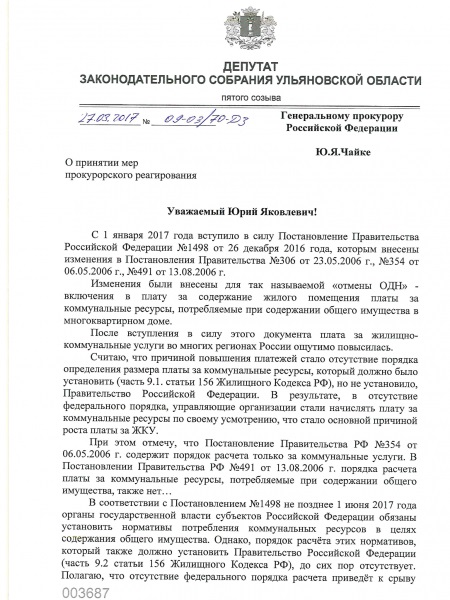 ДЕПУТАТ
ЗАКОНОДАТЕЛЬНОГО СОБРАНИЯ УЛЬЯНОВСКОЙ ОБЛАСТИ
пятого созыва

27.03.2017 № 09-03/70-ДЗ

Генеральному прокурору Российской Федерации

Ю.Я.Чайке

О принятии мер прокурорского реагирования

Уважаемый Юрий Яковлевич!

С 1 января 2017 года вступило в силу Постановление Правительства Российской Федерации №1498 от 26 декабря 2016 года, которым внесены изменения в Постановления Правительства №306 от 23.05.2006 г., №354 от 06.05.2006 г., №491 от 13.08.2006 г.

Изменения были внесены для так называемой «отмены ОДН» - включения в плату за содержание жилого помещения платы за коммунальные ресурсы, потребляемые при содержании общего имущества в многоквартирном доме.

После вступления в силу этого документа плата за жилищно-коммунальные услуги во многих регионах России ощутимо повысилась.

Считаю, что причиной повышения платежей стало отсутствие порядка определения размера платы за коммунальные ресурсы, который должно было установить (часть 9.1. статьи 156 Жилищного Кодекса РФ), но не установило, Правительство Российской Федерации. В результате, в отсутствие федерального порядка, управляющие организации стали начислять плату за коммунальные ресурсы по своему усмотрению, что стало основной причиной роста платы за ЖКУ.

При этом отмечу, что Постановление Правительства РФ №354 от 06.05.2006 г. содержит порядок расчета только за коммунальные услуги. В Постановлении Правительства РФ №491 от 13.08.2006 г. порядка расчета платы за коммунальные ресурсы, потребляемые при содержании общего имущества, также нет…

В соответствии с Постановлением №1498 не позднее 1 июня 2017 года органы государственной власти субъектов Российской Федерации обязаны установить нормативы потребления коммунальных ресурсов в целях содержания общего имущества. Однако, порядок расчёта этих нормативов, который также должно установить Правительство Российской Федерации (часть 9.2 статьи 156 Жилищного Кодекса РФ), до сих пор отсутствует. Полагаю, что отсутствие федерального порядка расчета приведёт к срыву

003687